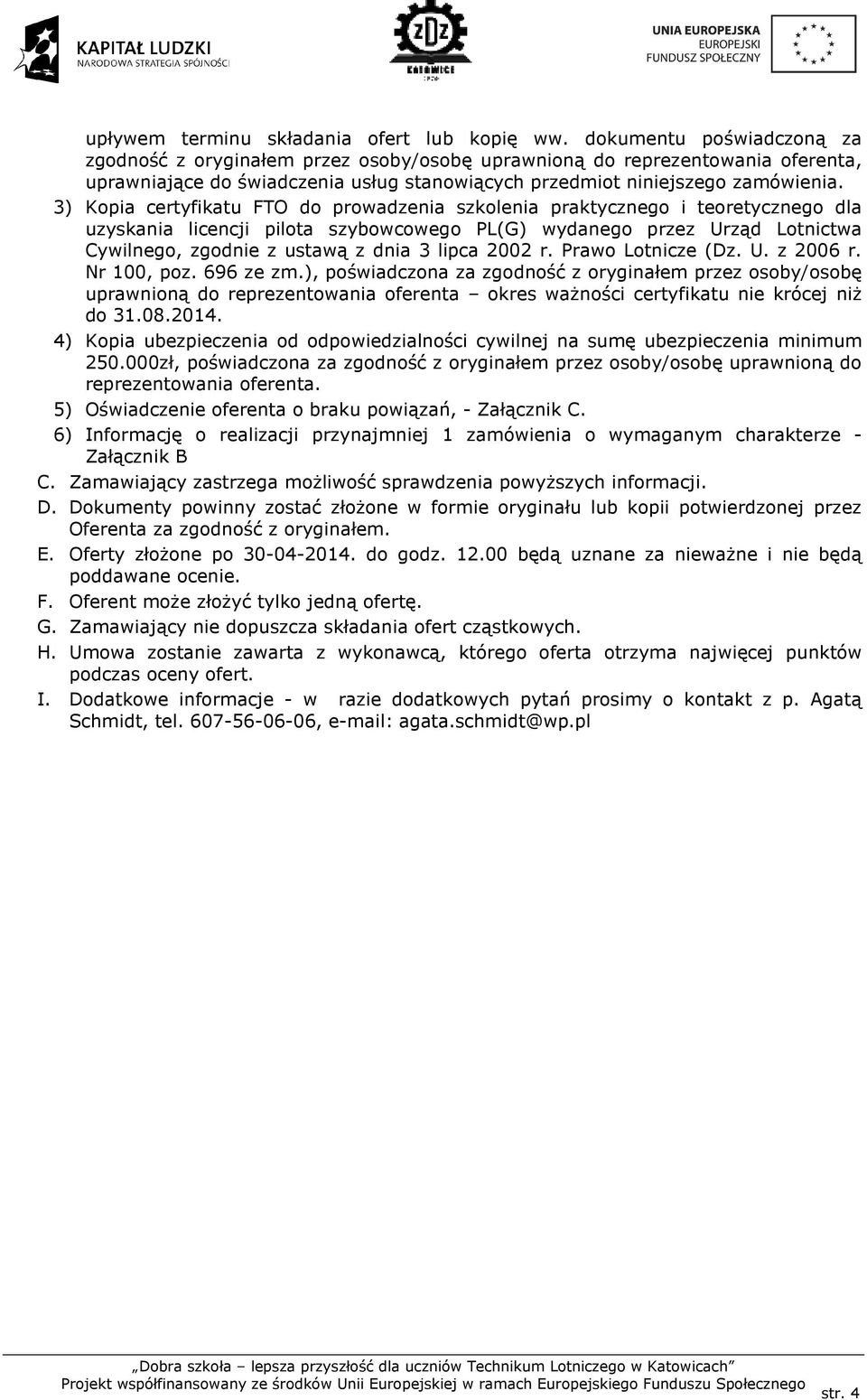 KAPITAŁ LUDZKI
NARODOWA STRATEGIA SPÓJNOŚCI

ZDZ
KATOWICE

UNIA EUROPEJSKA
EUROPEJSKI
FUNDUSZ SPOŁECZNY

upływem terminu składania ofert lub kopię ww. dokumentu poświadczoną za zgodność z oryginałem przez osoby/osobę uprawnioną do reprezentowania oferenta, uprawniające do świadczenia usług stanowiących przedmiot niniejszego zamówienia.

3) Kopia certyfikatu FTO do prowadzenia szkolenia praktycznego i teoretycznego dla uzyskania licencji pilota szybowcowego PL(G) wydanego przez Urząd Lotnictwa Cywilnego, zgodnie z ustawą z dnia 3 lipca 2002 r. Prawo Lotnicze (Dz. U. z 2006 r. Nr 100, poz. 696 ze zm.), poświadczona za zgodność z oryginałem przez osoby/osobę uprawnioną do reprezentowania oferenta – okres ważności certyfikatu nie krócej niż do 31.08.2014.

4) Kopia ubezpieczenia od odpowiedzialności cywilnej na sumę ubezpieczenia minimum 250.000zł, poświadczona za zgodność z oryginałem przez osoby/osobę uprawnioną do reprezentowania oferenta.

5) Oświadczenie oferenta o braku powiązań, - Załącznik C.

6) Informację o realizacji przynajmniej 1 zamówienia o wymaganym charakterze - Załącznik B

C. Zamawiający zastrzega możliwość sprawdzenia powyższych informacji.

D. Dokumenty powinny zostać złożone w formie oryginału lub kopii potwierdzonej przez Oferenta za zgodność z oryginałem.

E. Oferty złożone po 30-04-2014. do godz. 12.00 będą uznane za nieważne i nie będą poddawane ocenie.

F. Oferent może złożyć tylko jedną ofertę.

G. Zamawiający nie dopuszcza składania ofert cząstkowych.

H. Umowa zostanie zawarta z wykonawcą, którego oferta otrzyma najwięcej punktów podczas oceny ofert.

I. Dodatkowe informacje - w razie dodatkowych pytań prosimy o kontakt z p. Agatą Schmidt, tel. 607-56-06-06, e-mail: agata.schmidt@wp.pl

„Dobra szkoła – lepsza przyszłość dla uczniów Technikum Lotniczego w Katowicach”
Projekt współfinansowany ze środków Unii Europejskiej w ramach Europejskiego Funduszu Społecznego

str. 4